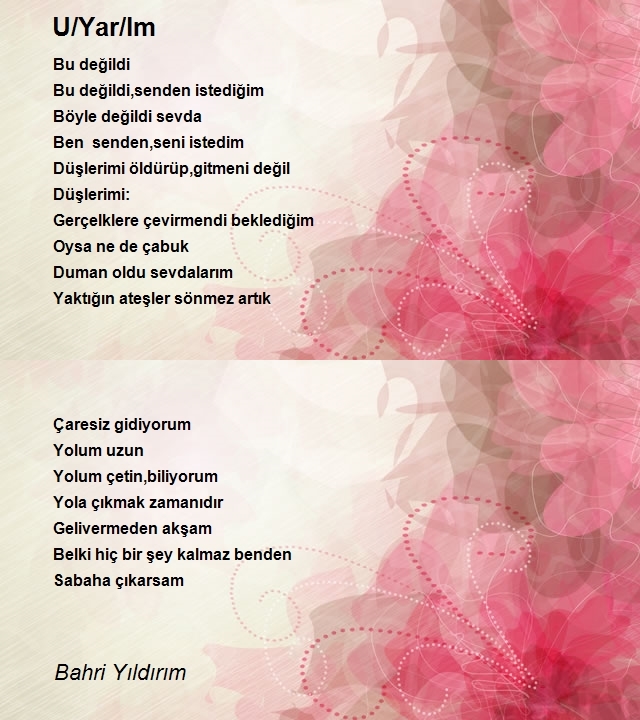 U/Yar/Im

Bu değildi
Bu değildi,senden istediğim
Böyle değildi sevda
Ben senden,seni istedim
Düşlerimi öldürüp,gitmeni değil
Düşlerimi:
Gerçelklere çevirmendi beklediğim
Oysa ne de çabuk
Duman oldu sevdalarım
Yaktığın ateşler sönmez artık

Çaresiz gidiyorum
Yolum uzun
Yolum çetin,biliyorum
Yola çıkmak zamanıdır
Gelivermeden akşam
Belki hiç bir şey kalmaz benden
Sabaha çıkarsam

Bahri Yıldırım